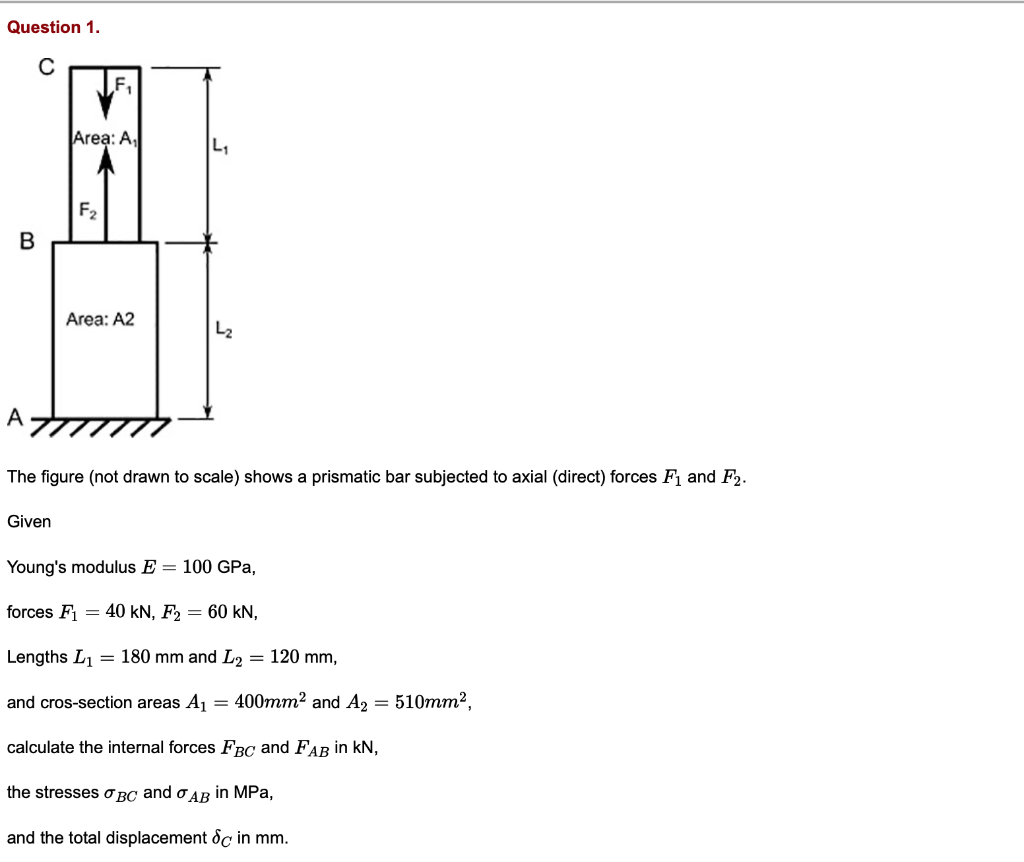 Question 1.

C

$F_1$

Area: $A_1$

$L_1$

$F_2$

B

Area: A2

$L_2$

A

The figure (not drawn to scale) shows a prismatic bar subjected to axial (direct) forces $F_1$ and $F_2$.

Given

Young's modulus $E = 100$ GPa,

forces $F_1 = 40$ kN, $F_2 = 60$ kN,

Lengths $L_1 = 180$ mm and $L_2 = 120$ mm,

and cros-section areas $A_1 = 400mm^2$ and $A_2 = 510mm^2$,

calculate the internal forces $F_{BC}$ and $F_{AB}$ in kN,

the stresses $\sigma_{BC}$ and $\sigma_{AB}$ in MPa,

and the total displacement $\delta_C$ in mm.